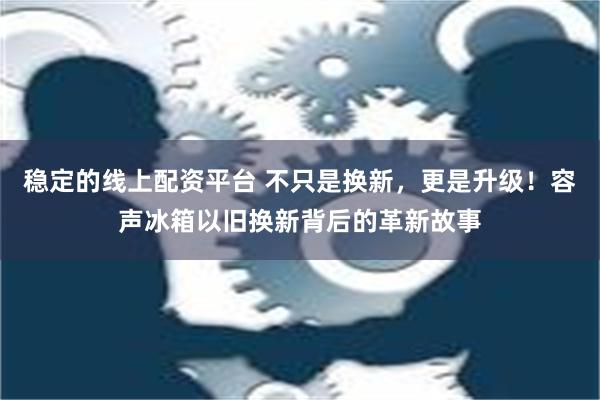 稳定的线上配资平台 不只是换新，更是升级！容声冰箱以旧换新背后的革新故事